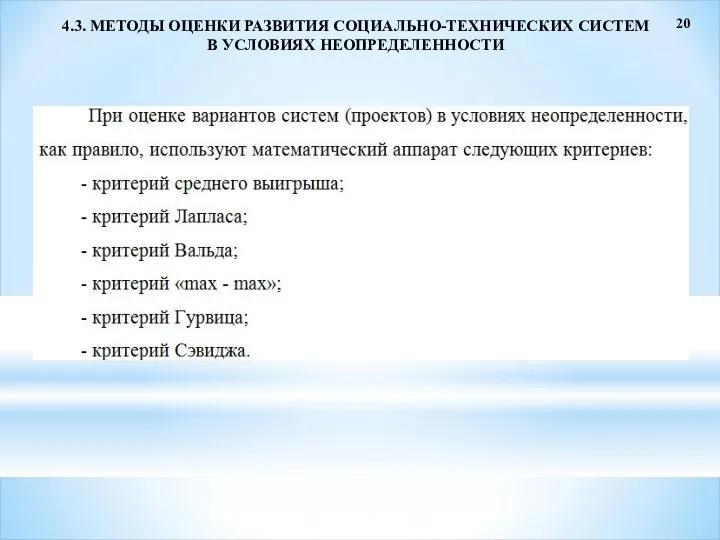 4.3. МЕТОДЫ ОЦЕНКИ РАЗВИТИЯ СОЦИАЛЬНО-ТЕХНИЧЕСКИХ СИСТЕМ В УСЛОВИЯХ НЕОПРЕДЕЛЕННОСТИ

20

При оценке вариантов систем (проектов) в условиях неопределенности, как правило, используют математический аппарат следующих критериев:

- критерий среднего выигрыша;

- критерий Лапласа;

- критерий Вальда;

- критерий «max - max»;

- критерий Гурвица;

- критерий Сэвиджа.